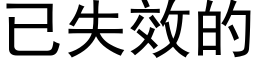 已失效的